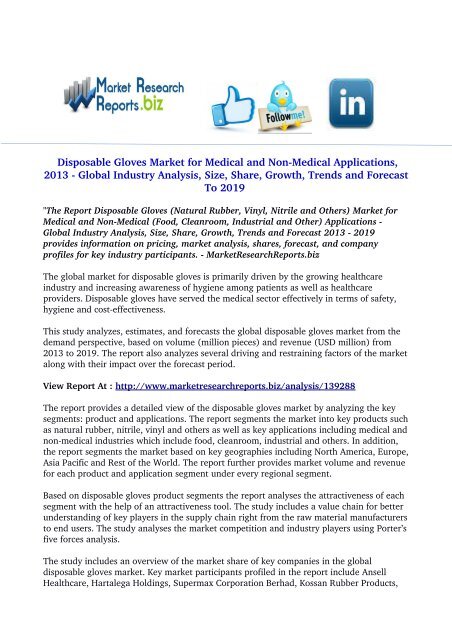 Market Research Reports.biz

Follow me!

in

Disposable Gloves Market for Medical and Non-Medical Applications, 2013 - Global Industry Analysis, Size, Share, Growth, Trends and Forecast To 2019

"The Report Disposable Gloves (Natural Rubber, Vinyl, Nitrile and Others) Market for Medical and Non-Medical (Food, Cleanroom, Industrial and Other) Applications - Global Industry Analysis, Size, Share, Growth, Trends and Forecast 2013 - 2019 provides information on pricing, market analysis, shares, forecast, and company profiles for key industry participants. - MarketResearchReports.biz

The global market for disposable gloves is primarily driven by the growing healthcare industry and increasing awareness of hygiene among patients as well as healthcare providers. Disposable gloves have served the medical sector effectively in terms of safety, hygiene and cost-effectiveness.

This study analyzes, estimates, and forecasts the global disposable gloves market from the demand perspective, based on volume (million pieces) and revenue (USD million) from 2013 to 2019. The report also analyzes several driving and restraining factors of the market along with their impact over the forecast period.

View Report At : http://www.marketresearchreports.biz/analysis/139288

The report provides a detailed view of the disposable gloves market by analyzing the key segments: product and applications. The report segments the market into key products such as natural rubber, nitrile, vinyl and others as well as key applications including medical and non-medical industries which include food, cleanroom, industrial and others. In addition, the report segments the market based on key geographies including North America, Europe, Asia Pacific and Rest of the World. The report further provides market volume and revenue for each product and application segment under every regional segment.

Based on disposable gloves product segments the report analyses the attractiveness of each segment with the help of an attractiveness tool. The study includes a value chain for better understanding of key players in the supply chain right from the raw material manufacturers to end users. The study analyses the market competition and industry players using Porter's five forces analysis.

The study includes an overview of the market share of key companies in the global disposable gloves market. Key market participants profiled in the report include Ansell Healthcare, Hartalega Holdings, Supermax Corporation Berhad, Kossan Rubber Products,